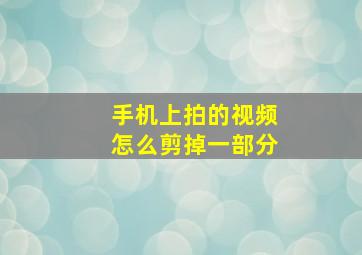 手机上拍的视频
怎么剪掉一部分